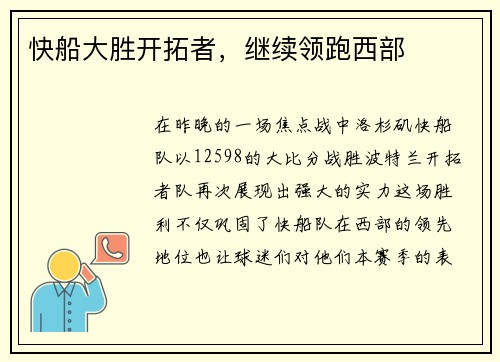 快船大胜开拓者，继续领跑西部

在昨晚的一场焦点战中洛杉矶快船队以12598的大比分战胜波特兰开拓者队再次展现出强大的实力这场胜利不仅巩固了快船队在西部的领先地位也让球迷们对他们本赛季的表